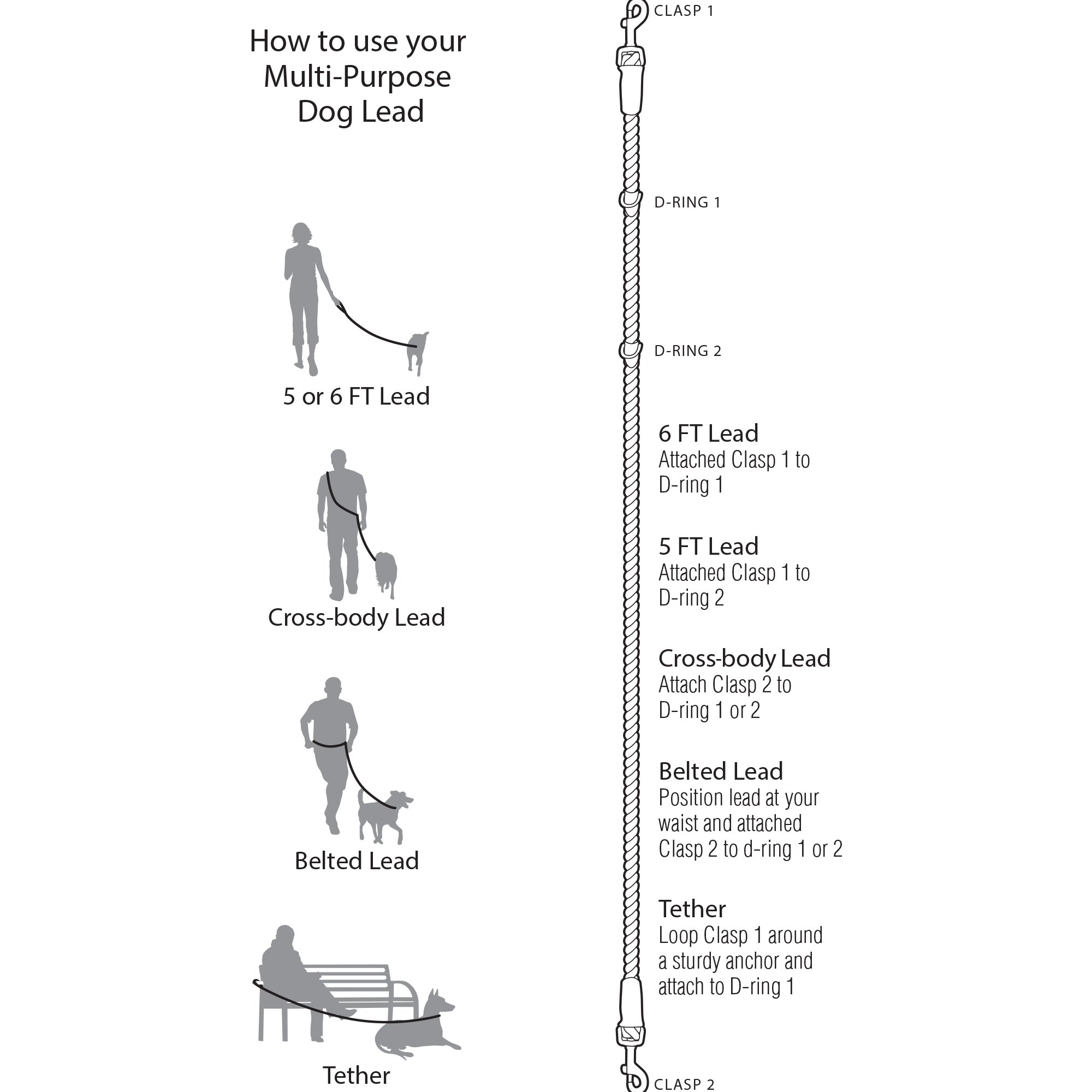 How to use your Multi-Purpose Dog Lead

5 or 6 FT Lead

Cross-body Lead

Belted Lead

Tether

CLASP 1

D-RING 1

D-RING 2

6 FT Lead
Attached Clasp 1 to D-ring 1

5 FT Lead
Attached Clasp 1 to D-ring 2

Cross-body Lead
Attach Clasp 2 to D-ring 1 or 2

Belted Lead
Position lead at your waist and attached Clasp 2 to d-ring 1 or 2

Tether
Loop Clasp 1 around a sturdy anchor and attach to D-ring 1

CLASP 2